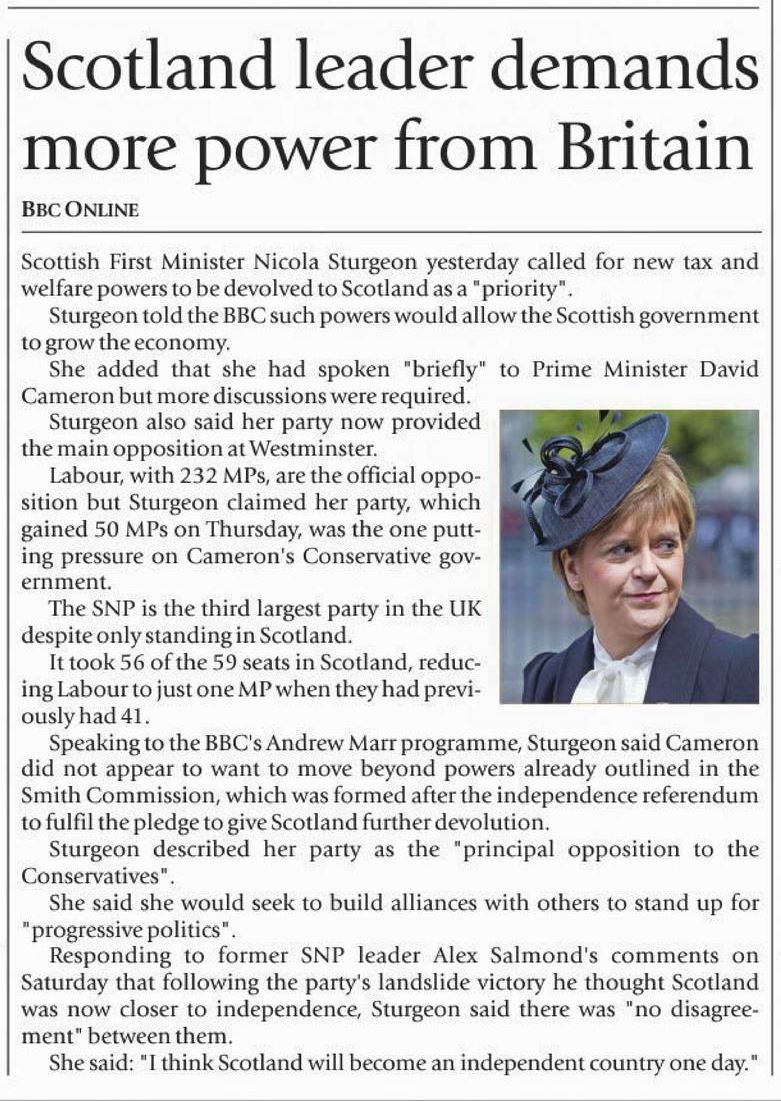 Scotland leader demands more power from Britain

BBC ONLINE

Scottish First Minister Nicola Sturgeon yesterday called for new tax and welfare powers to be devolved to Scotland as a "priority".

Sturgeon told the BBC such powers would allow the Scottish government to grow the economy.

She added that she had spoken "briefly" to Prime Minister David Cameron but more discussions were required.

Sturgeon also said her party now provided the main opposition at Westminster.

Labour, with 232 MPs, are the official opposition but Sturgeon claimed her party, which gained 50 MPs on Thursday, was the one putting pressure on Cameron's Conservative government.

The SNP is the third largest party in the UK despite only standing in Scotland.

It took 56 of the 59 seats in Scotland, reducing Labour to just one MP when they had previously had 41.

Speaking to the BBC's Andrew Marr programme, Sturgeon said Cameron did not appear to want to move beyond powers already outlined in the Smith Commission, which was formed after the independence referendum to fulfil the pledge to give Scotland further devolution.

Sturgeon described her party as the "principal opposition to the Conservatives".

She said she would seek to build alliances with others to stand up for "progressive politics".

Responding to former SNP leader Alex Salmond's comments on Saturday that following the party's landslide victory he thought Scotland was now closer to independence, Sturgeon said there was "no disagreement" between them.

She said: "I think Scotland will become an independent country one day."